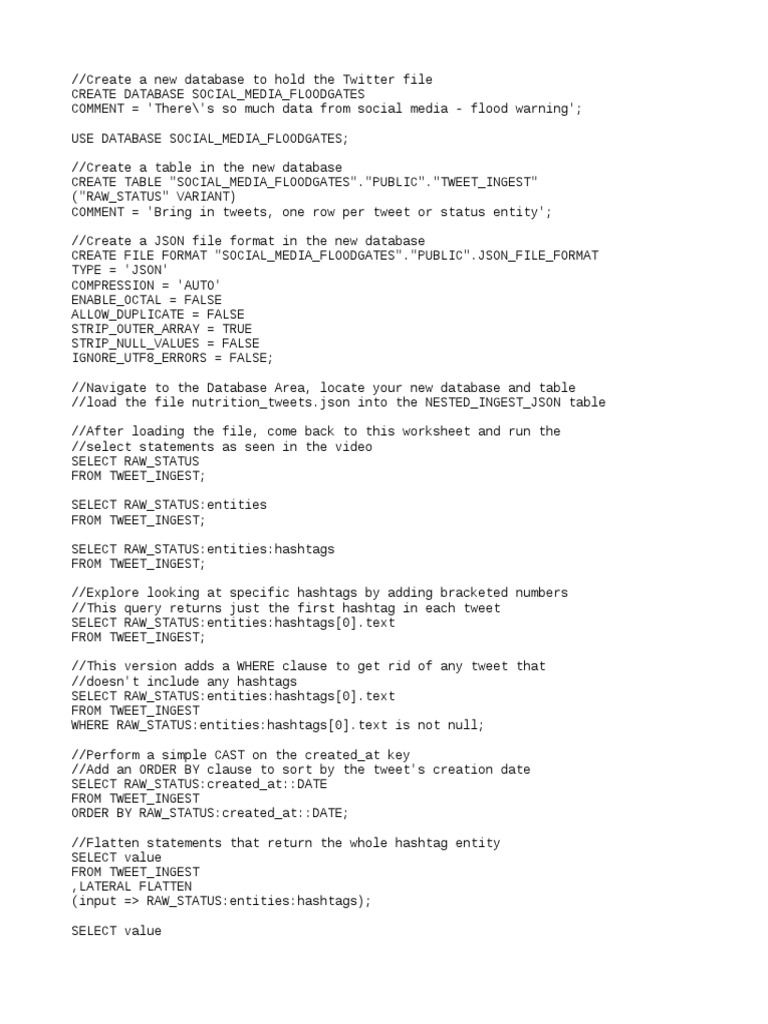 //Create a new database to hold the Twitter file
CREATE DATABASE SOCIAL_MEDIA_FLOODGATES
COMMENT = 'There\'s so much data from social media - flood warning';

USE DATABASE SOCIAL_MEDIA_FLOODGATES;

//Create a table in the new database
CREATE TABLE "SOCIAL_MEDIA_FLOODGATES"."PUBLIC"."TWEET_INGEST"
("RAW_STATUS" VARIANT)
COMMENT = 'Bring in tweets, one row per tweet or status entity';

//Create a JSON file format in the new database
CREATE FILE FORMAT "SOCIAL_MEDIA_FLOODGATES"."PUBLIC".JSON_FILE_FORMAT
TYPE = 'JSON'
COMPRESSION = 'AUTO'
ENABLE_OCTAL = FALSE
ALLOW_DUPLICATE = FALSE
STRIP_OUTER_ARRAY = TRUE
STRIP_NULL_VALUES = FALSE
IGNORE_UTF8_ERRORS = FALSE;

//Navigate to the Database Area, locate your new database and table
//load the file nutrition_tweets.json into the NESTED_INGEST_JSON table

//After loading the file, come back to this worksheet and run the
//select statements as seen in the video
SELECT RAW_STATUS
FROM TWEET_INGEST;

SELECT RAW_STATUS:entities
FROM TWEET_INGEST;

SELECT RAW_STATUS:entities:hashtags
FROM TWEET_INGEST;

//Explore looking at specific hashtags by adding bracketed numbers
//This query returns just the first hashtag in each tweet
SELECT RAW_STATUS:entities:hashtags[0].text
FROM TWEET_INGEST;

//This version adds a WHERE clause to get rid of any tweet that
//doesn't include any hashtags
SELECT RAW_STATUS:entities:hashtags[0].text
FROM TWEET_INGEST
WHERE RAW_STATUS:entities:hashtags[0].text is not null;

//Perform a simple CAST on the created_at key
//Add an ORDER BY clause to sort by the tweet's creation date
SELECT RAW_STATUS:created_at::DATE
FROM TWEET_INGEST
ORDER BY RAW_STATUS:created_at::DATE;

//Flatten statements that return the whole hashtag entity
SELECT value
FROM TWEET_INGEST
,LATERAL FLATTEN
(input => RAW_STATUS:entities:hashtags);

SELECT value